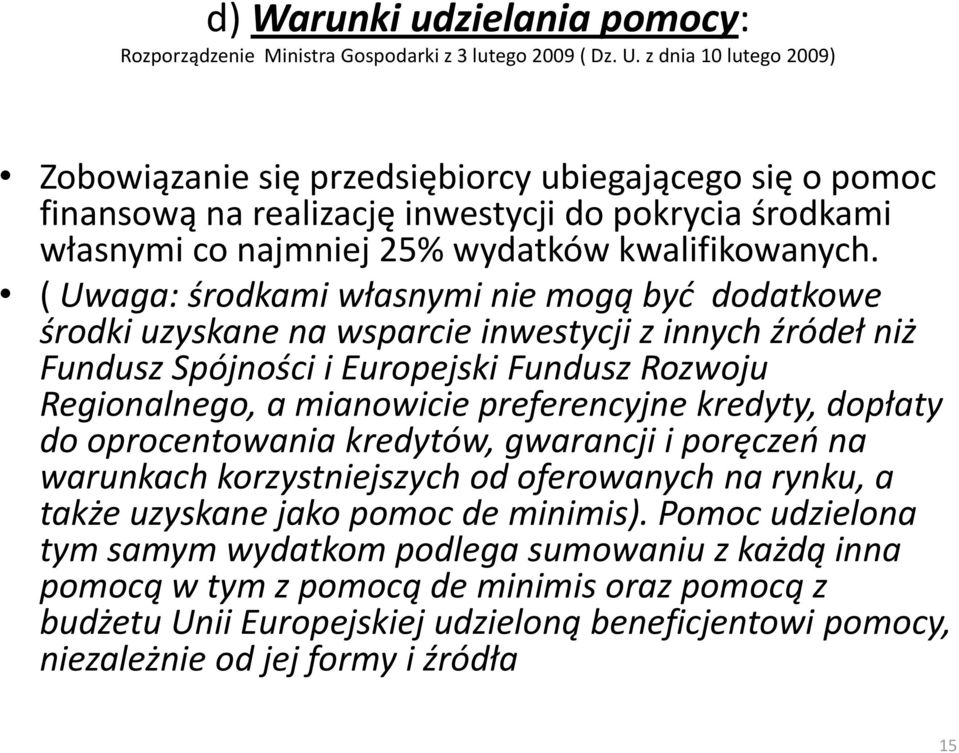 d) Warunki udzielania pomocy:
Rozporządzenie Ministra Gospodarki z 3 lutego 2009 ( Dz. U. z dnia 10 lutego 2009)

• Zobowiązanie się przedsiębiorcy ubiegającego się o pomoc finansową na realizację inwestycji do pokrycia środkami własnymi co najmniej 25% wydatków kwalifikowanych.
• ( Uwaga: środkami własnymi nie mogą być dodatkowe środki uzyskane na wsparcie inwestycji z innych źródeł niż Fundusz Spójności i Europejski Fundusz Rozwoju Regionalnego, a mianowicie preferencyjne kredyty, dopłaty do oprocentowania kredytów, gwarancji i poręczeń na warunkach korzystniejszych od oferowanych na rynku, a także uzyskane jako pomoc de minimis). Pomoc udzielona tym samym wydatkom podlega sumowaniu z każdą inna pomocą w tym z pomocą de minimis oraz pomocą z budżetu Unii Europejskiej udzieloną beneficjentowi pomocy, niezależnie od jej formy i źródła

15